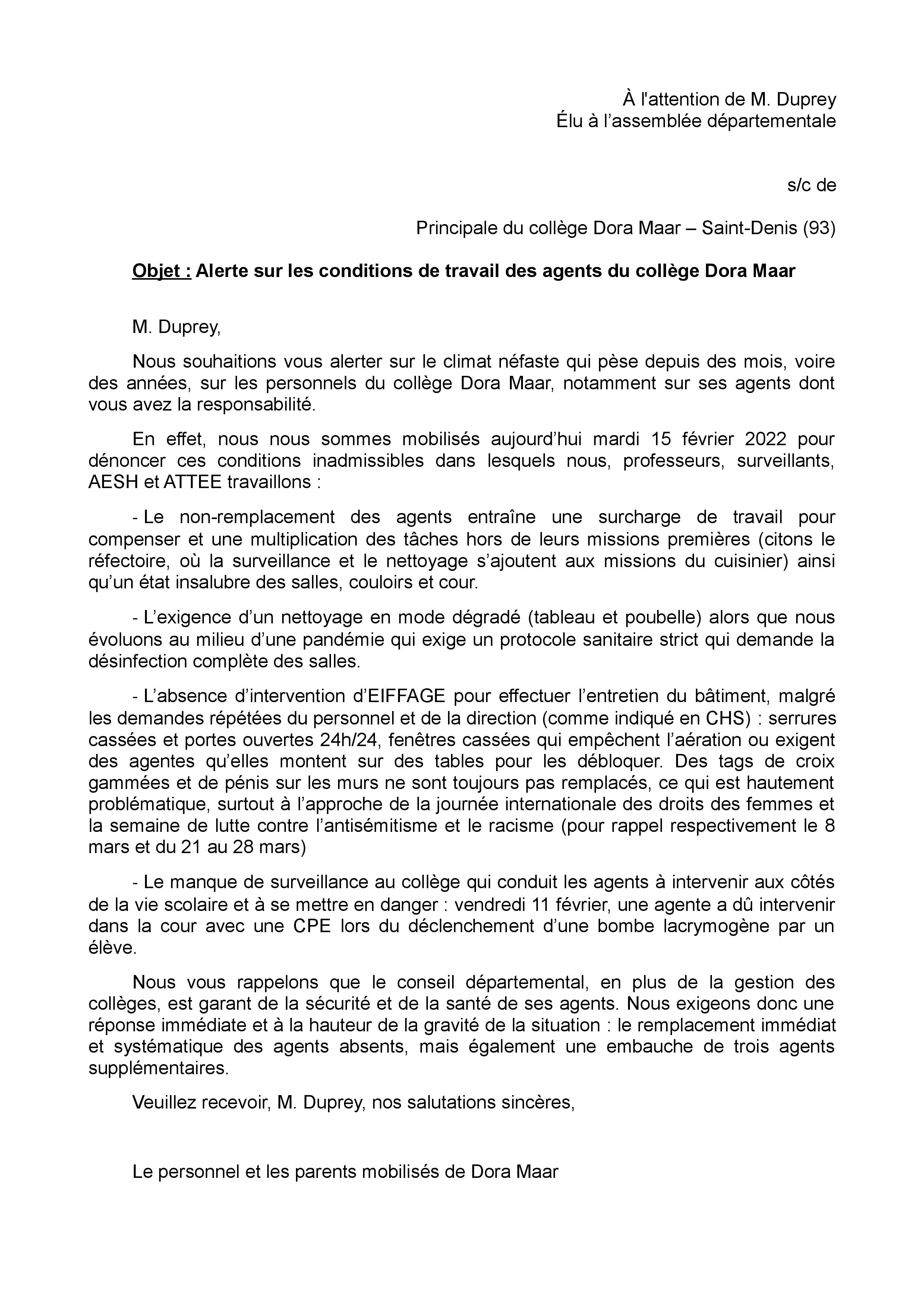 À l'attention de M. Duprey
Élu à l’assemblée départementale

s/c de

Principale du collège Dora Maar – Saint-Denis (93)

Objet : Alerte sur les conditions de travail des agents du collège Dora Maar

M. Duprey,

Nous souhaitions vous alerter sur le climat néfaste qui pèse depuis des mois, voire des années, sur les personnels du collège Dora Maar, notamment sur ses agents dont vous avez la responsabilité.

En effet, nous nous sommes mobilisés aujourd’hui mardi 15 février 2022 pour dénoncer ces conditions inadmissibles dans lesquels nous, professeurs, surveillants, AESH et ATTEE travaillons :

- Le non-remplacement des agents entraîne une surcharge de travail pour compenser et une multiplication des tâches hors de leurs missions premières (citons le réfectoire, où la surveillance et le nettoyage s’ajoutent aux missions du cuisinier) ainsi qu’un état insalubre des salles, couloirs et cour.

- L’exigence d’un nettoyage en mode dégradé (tableau et poubelle) alors que nous évoluons au milieu d’une pandémie qui exige un protocole sanitaire strict qui demande la désinfection complète des salles.

- L’absence d’intervention d’EIFFAGE pour effectuer l’entretien du bâtiment, malgré les demandes répétées du personnel et de la direction (comme indiqué en CHS) : serrures cassées et portes ouvertes 24h/24, fenêtres cassées qui empêchent l’aération ou exigent des agentes qu’elles montent sur des tables pour les débloquer. Des tags de croix gammées et de pénis sur les murs ne sont toujours pas remplacés, ce qui est hautement problématique, surtout à l’approche de la journée internationale des droits des femmes et la semaine de lutte contre l’antisémitisme et le racisme (pour rappel respectivement le 8 mars et du 21 au 28 mars)

- Le manque de surveillance au collège qui conduit les agents à intervenir aux côtés de la vie scolaire et à se mettre en danger : vendredi 11 février, une agente a dû intervenir dans la cour avec une CPE lors du déclenchement d’une bombe lacrymogène par un élève.

Nous vous rappelons que le conseil départemental, en plus de la gestion des collèges, est garant de la sécurité et de la santé de ses agents. Nous exigeons donc une réponse immédiate et à la hauteur de la gravité de la situation : le remplacement immédiat et systématique des agents absents, mais également une embauche de trois agents supplémentaires.

Veuillez recevoir, M. Duprey, nos salutations sincères,

Le personnel et les parents mobilisés de Dora Maar